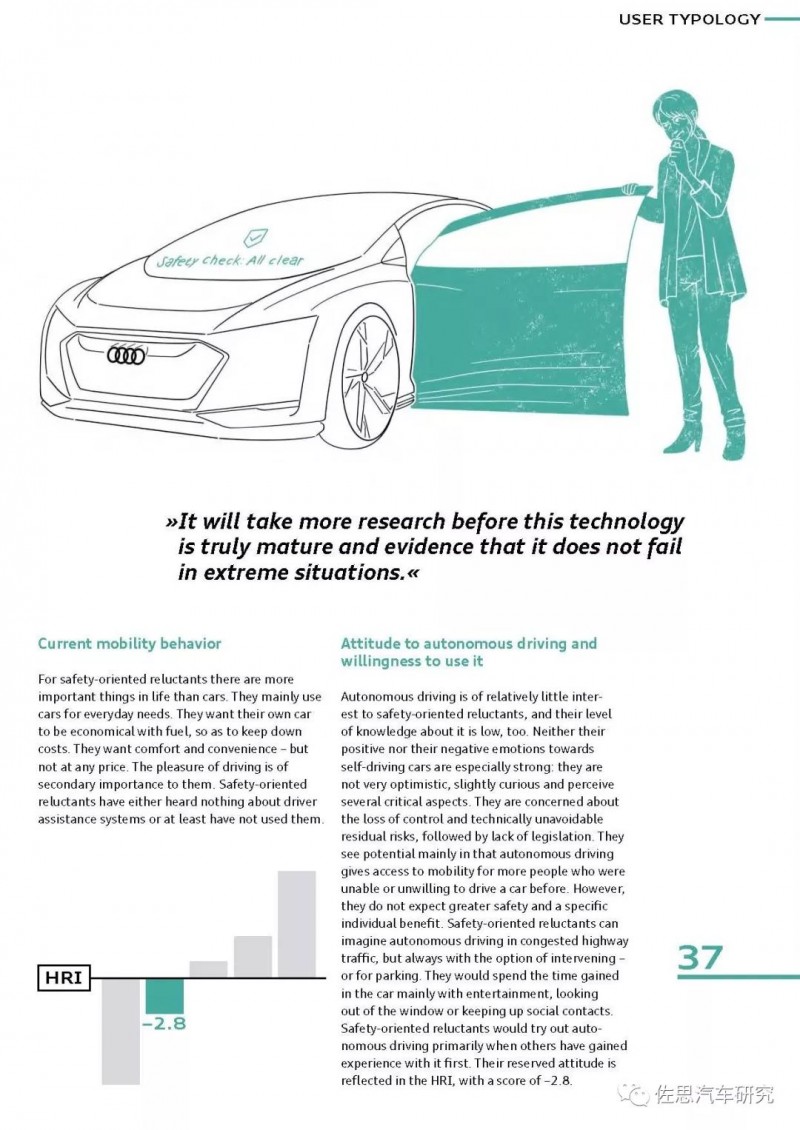 USER TYPOLOGY

Safety check: All clear

»It will take more research before this technology is truly mature and evidence that it does not fail in extreme situations.«

Current mobility behavior

For safety-oriented reluctants there are more important things in life than cars. They mainly use cars for everyday needs. They want their own car to be economical with fuel, so as to keep down costs. They want comfort and convenience – but not at any price. The pleasure of driving is of secondary importance to them. Safety-oriented reluctants have either heard nothing about driver assistance systems or at least have not used them.

HRI

–2.8

Attitude to autonomous driving and willingness to use it

Autonomous driving is of relatively little interest to safety-oriented reluctants, and their level of knowledge about it is low, too. Neither their positive nor their negative emotions towards self-driving cars are especially strong: they are not very optimistic, slightly curious and perceive several critical aspects. They are concerned about the loss of control and technically unavoidable residual risks, followed by lack of legislation. They see potential mainly in that autonomous driving gives access to mobility for more people who were unable or unwilling to drive a car before. However, they do not expect greater safety and a specific individual benefit. Safety-oriented reluctants can imagine autonomous driving in congested highway traffic, but always with the option of intervening – or for parking. They would spend the time gained in the car mainly with entertainment, looking out of the window or keeping up social contacts. Safety-oriented reluctants would try out autonomous driving primarily when others have gained experience with it first. Their reserved attitude is reflected in the HRI, with a score of –2.8.

37

佐思汽车研究